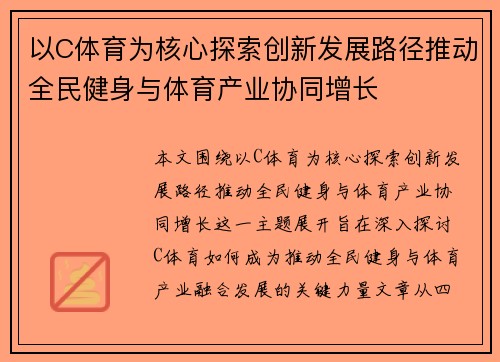 以C体育为核心探索创新发展路径推动全民健身与体育产业协同增长

本文围绕以C体育为核心探索创新发展路径推动全民健身与体育产业协同增长这一主题展开旨在深入探讨C体育如何成为推动全民健身与体育产业融合发展的关键力量文章从四